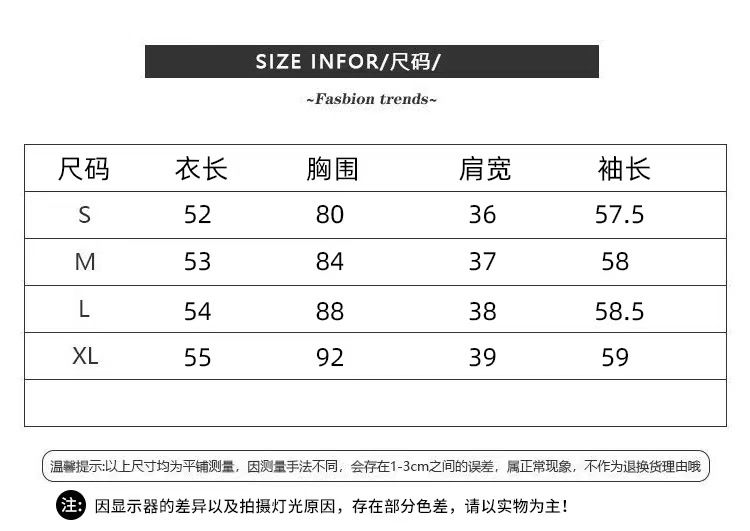 SIZE INFOR/尺码/

~Fasbion trends~

| 尺码 | 衣长 | 胸围 | 肩宽 | 袖长 |
|---|---|---|---|---|
| S | 52 | 80 | 36 | 57.5 |
| M | 53 | 84 | 37 | 58 |
| L | 54 | 88 | 38 | 58.5 |
| XL | 55 | 92 | 39 | 59 |
| | | | | |

温馨提示:以上尺寸均为平铺测量，因测量手法不同，会存在1-3cm之间的误差，属正常现象，不作为退换货理由哦

注: 因显示器的差异以及拍摄灯光原因，存在部分色差，请以实物为主！